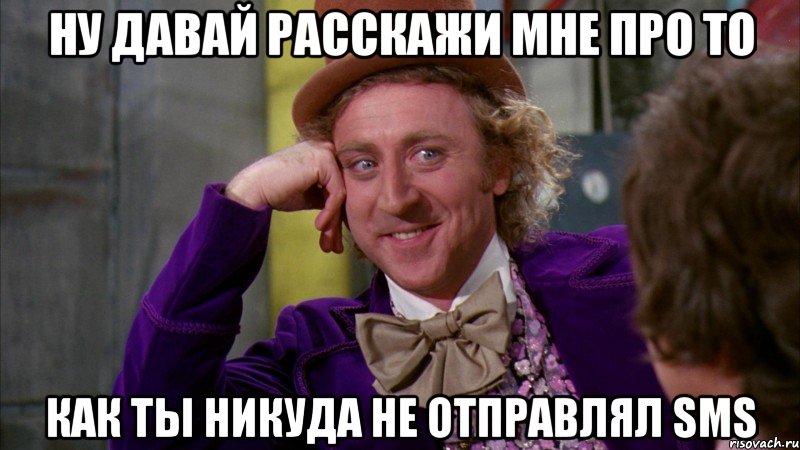 НУ ДАВАЙ РАССКАЖИ МНЕ ПРО ТО

КАК ТЫ НИКУДА НЕ ОТПРАВЛЯЛ SMS

risovach.ru